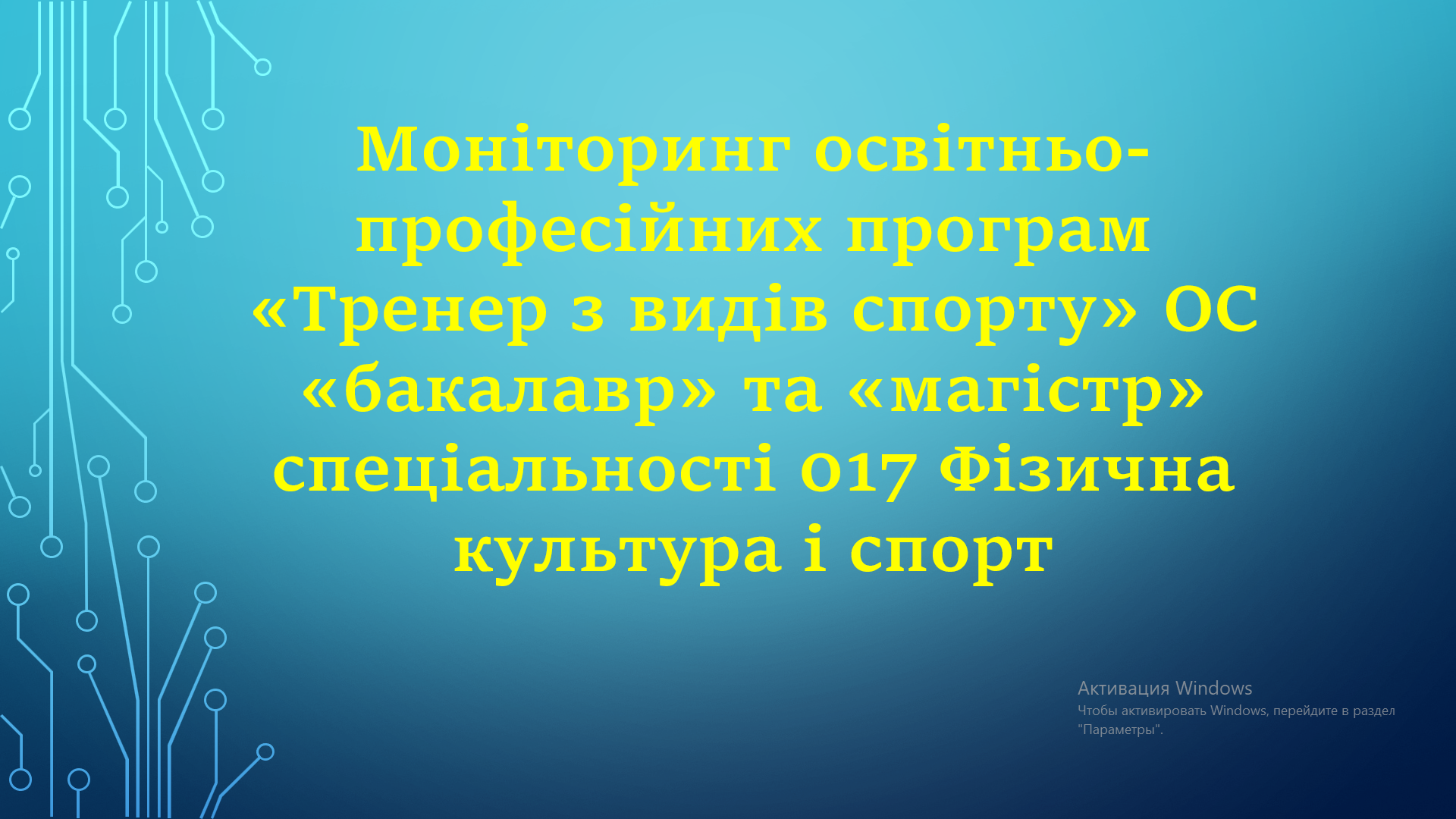 Моніторинг освітньо-професійних програм «Тренер з видів спорту» ОС «бакалавр» та «магістр» спеціальності 017 Фізична культура і спорт

Активация Windows
Чтобы активировать Windows, перейдите в раздел "Параметры".